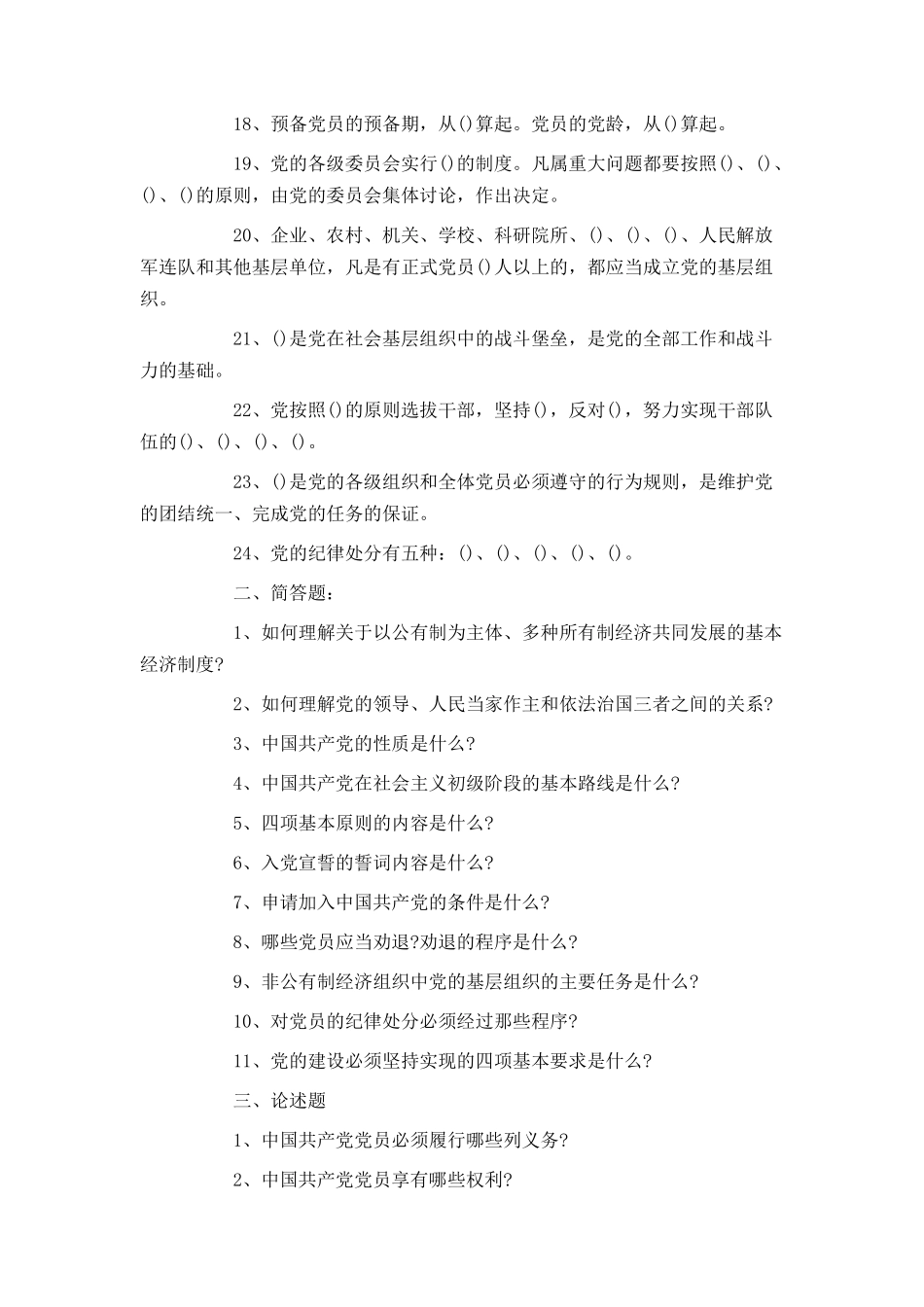 18、预备党员的预备期，从()算起。党员的党龄，从()算起。

19、党的各级委员会实行()的制度。凡属重大问题都要按照()、()、()、()的原则，由党的委员会集体讨论，作出决定。

20、企业、农村、机关、学校、科研院所、()、()、()、人民解放军连队和其他基层单位，凡是有正式党员()人以上的，都应当成立党的基层组织。

21、()是党在社会基层组织中的战斗堡垒，是党的全部工作和战斗力的基础。

22、党按照()的原则选拔干部，坚持()，反对()，努力实现干部队伍的()、()、()、()。

23、()是党的各级组织和全体党员必须遵守的行为规则，是维护党的团结统一、完成党的任务的保证。

24、党的纪律处分有五种：()、()、()、()、()。

二、简答题：

1、如何理解关于以公有制为主体、多种所有制经济共同发展的基本经济制度?

2、如何理解党的领导、人民当家作主和依法治国三者之间的关系?

3、中国共产党的性质是什么?

4、中国共产党在社会主义初级阶段的基本路线是什么?

5、四项基本原则的内容是什么?

6、入党宣誓的誓词内容是什么?

7、申请加入中国共产党的条件是什么?

8、哪些党员应当劝退?劝退的程序是什么?

9、非公有制经济组织中党的基层组织的主要任务是什么?

10、对党员的纪律处分必须经过那些程序?

11、党的建设必须坚持实现的四项基本要求是什么?

三、论述题

1、中国共产党党员必须履行哪些列义务?

2、中国共产党党员享有哪些权利?